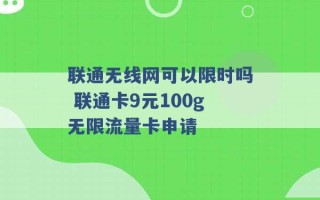 联通无线网可以限时吗 联通卡9元100g 无限流量卡申请